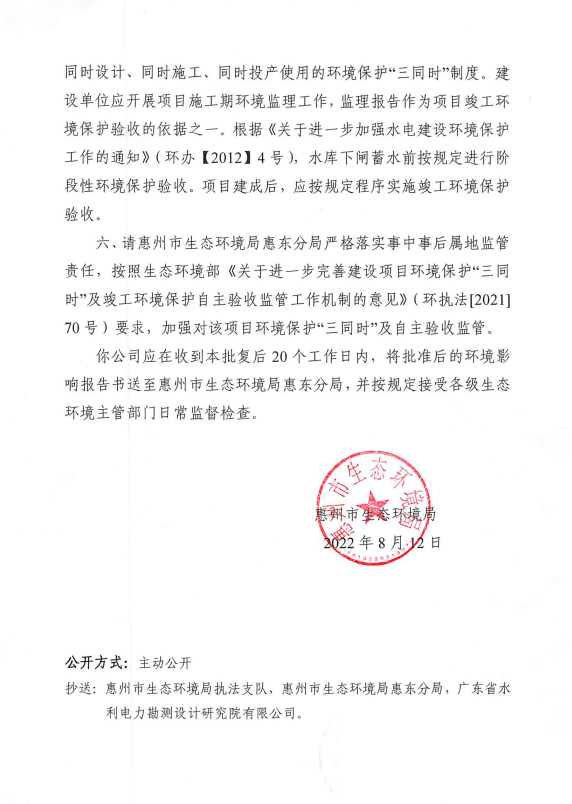 同时设计、同时施工、同时投产使用的环境保护“三同时”制度。建设单位应开展项目施工期环境监理工作，监理报告作为项目竣工环境保护验收的依据之一。根据《关于进一步加强水电建设环境保护工作的通知》（环办【2012】4号），水库下闸蓄水前按规定进行阶段性环境保护验收。项目建成后，应按规定程序实施竣工环境保护验收。

六、请惠州市生态环境局惠东分局严格落实事中事后属地监管责任，按照生态环境部《关于进一步完善建设项目环境保护“三同时”及竣工环境保护自主验收监管工作机制的意见》（环执法[2021]70号）要求，加强对该项目环境保护“三同时”及自主验收监管。

你公司应在收到本批复后20个工作日内，将批准后的环境影响报告书送至惠州市生态环境局惠东分局，并按规定接受各级生态环境主管部门日常监督检查。

惠州市生态环境局
惠州市生态环境局
2022年8月12日

公开方式：主动公开
抄送：惠州市生态环境局执法支队，惠州市生态环境局惠东分局，广东省水利电力勘测设计研究院有限公司。